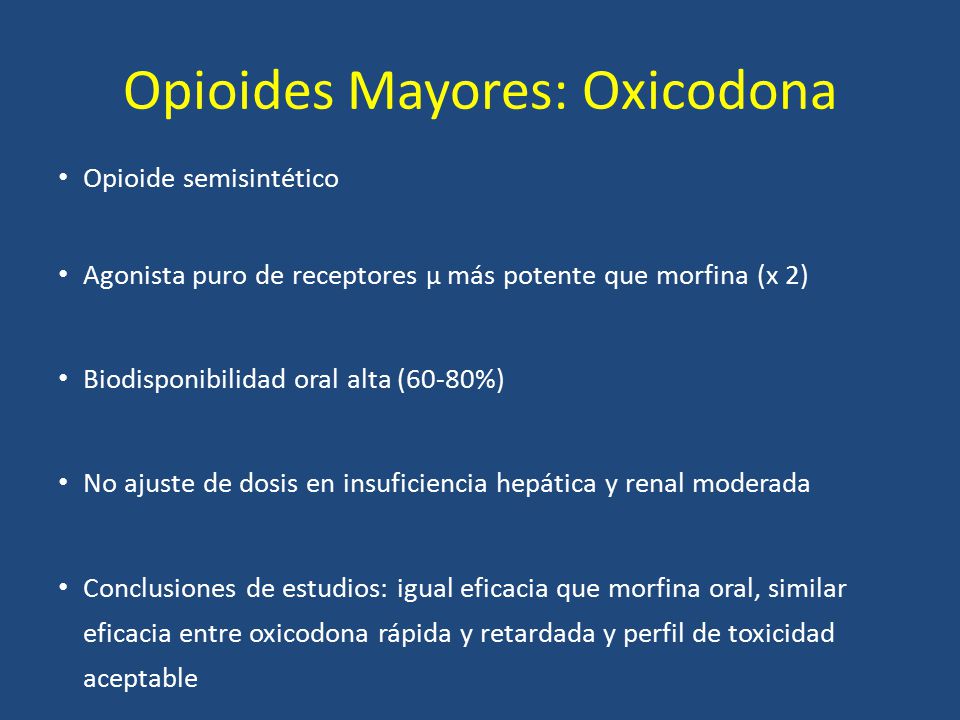 Opioides Mayores: Oxicodona

• Opioide semisintético

• Agonista puro de receptores μ más potente que morfina (x 2)

• Biodisponibilidad oral alta (60-80%)

• No ajuste de dosis en insuficiencia hepática y renal moderada

• Conclusiones de estudios: igual eficacia que morfina oral, similar eficacia entre oxicodona rápida y retardada y perfil de toxicidad aceptable